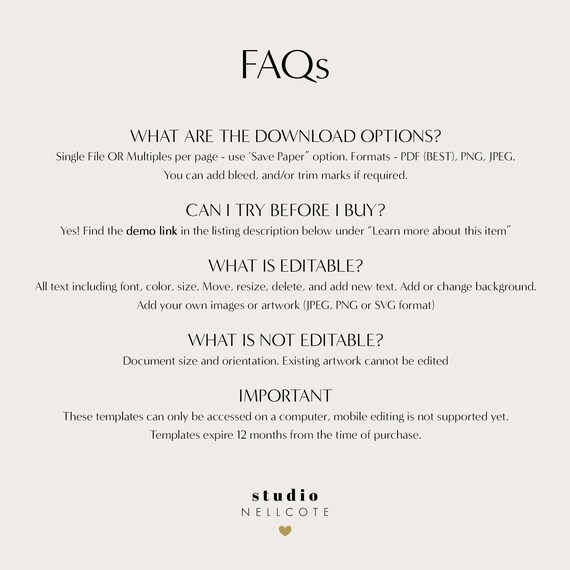 FAQs

WHAT ARE THE DOWNLOAD OPTIONS?
Single File OR Multiples per page - use 'Save Paper" option. Formats - PDF (BEST), PNG, JPEG. You can add bleed, and/or trim marks if required.

CAN I TRY BEFORE I BUY?
Yes! Find the demo link in the listing description below under "Learn more about this item"

WHAT IS EDITABLE?
All text including font, color, size. Move, resize, delete, and add new text. Add or change background. Add your own images or artwork (JPEG, PNG or SVG format)

WHAT IS NOT EDITABLE?
Document size and orientation. Existing artwork cannot be edited

IMPORTANT
These templates can only be accessed on a computer, mobile editing is not supported yet. Templates expire 12 months from the time of purchase.

studio
NELLCOTE